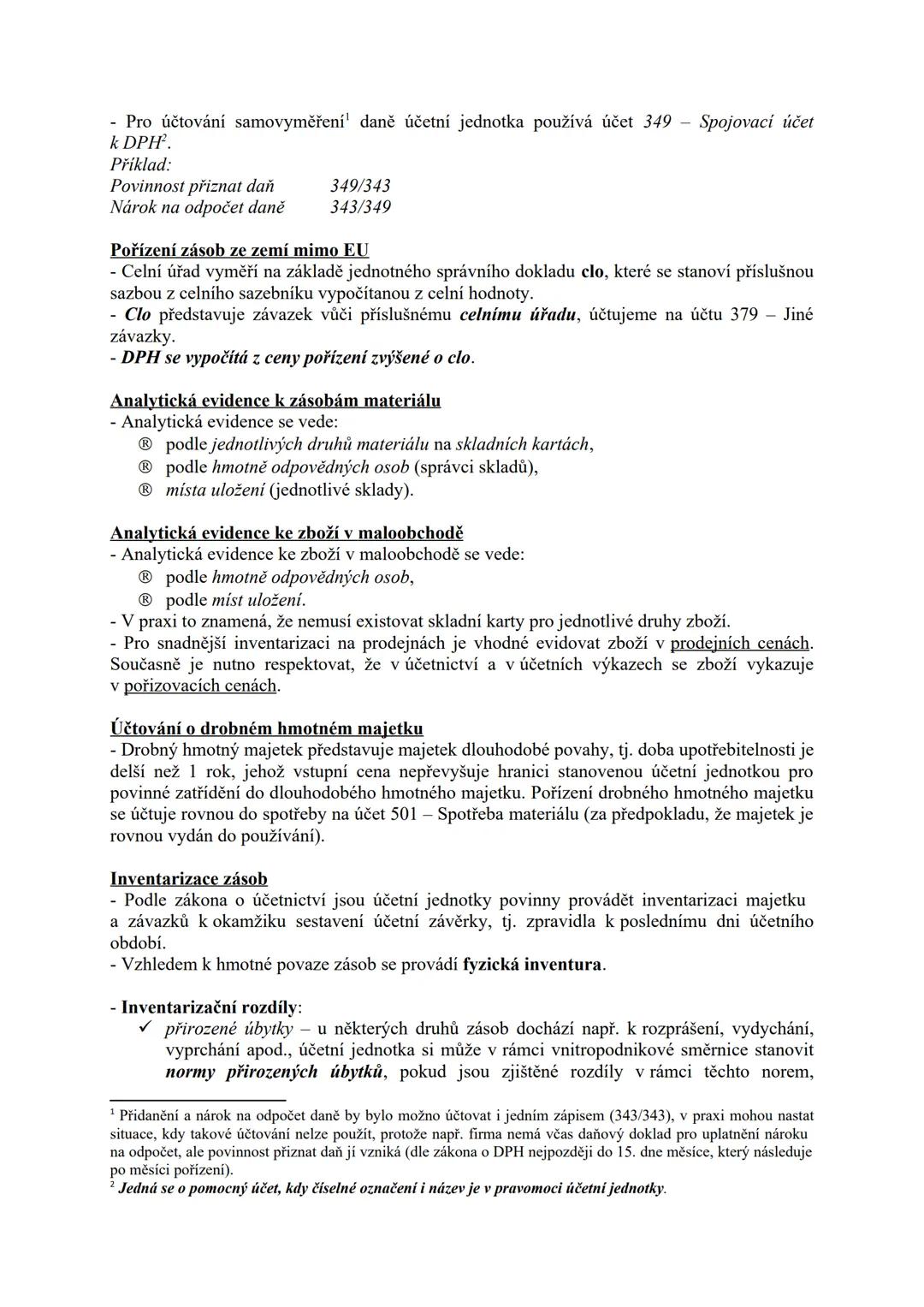 - Pro účtování samovyměření$^1$ daně účetní jednotka používá účet 349 – Spojovací účet k DPH$^2$.
Příklad:
Povinnost přiznat daň 349/343
Nárok na odpočet daně 343/349

Pořízení zásob ze zemí mimo EU
- Celní úřad vyměří na základě jednotného správního dokladu clo, které se stanoví příslušnou sazbou z celního sazebníku vypočítanou z celní hodnoty.
- Clo představuje závazek vůči příslušnému celnímu úřadu, účtujeme na účtu 379 – Jiné závazky.
- DPH se vypočítá z ceny pořízení zvýšené o clo.

Analytická evidence k zásobám materiálu
- Analytická evidence se vede:
® podle jednotlivých druhů materiálu na skladních kartách,
® podle hmotně odpovědných osob (správci skladů),
® místa uložení (jednotlivé sklady).

Analytická evidence ke zboží v maloobchodě
- Analytická evidence ke zboží v maloobchodě se vede:
® podle hmotně odpovědných osob,
® podle míst uložení.
- V praxi to znamená, že nemusí existovat skladní karty pro jednotlivé druhy zboží.
- Pro snadnější inventarizaci na prodejnách je vhodné evidovat zboží v prodejních cenách. Současně je nutno respektovat, že v účetnictví a v účetních výkazech se zboží vykazuje v pořizovacích cenách.

Účtování o drobném hmotném majetku
- Drobný hmotný majetek představuje majetek dlouhodobé povahy, tj. doba upotřebitelnosti je delší než 1 rok, jehož vstupní cena nepřevyšuje hranici stanovenou účetní jednotkou pro povinné zatřídění do dlouhodobého hmotného majetku. Pořízení drobného hmotného majetku se účtuje rovnou do spotřeby na účet 501 – Spotřeba materiálu (za předpokladu, že majetek je rovnou vydán do používání).

Inventarizace zásob
- Podle zákona o účetnictví jsou účetní jednotky povinny provádět inventarizaci majetku a závazků k okamžiku sestavení účetní závěrky, tj. zpravidla k poslednímu dni účetního období.
- Vzhledem k hmotné povaze zásob se provádí fyzická inventura.

- Inventarizační rozdíly:
✓ přirozené úbytky – u některých druhů zásob dochází např. k rozprášení, vydychání, vyprchání apod., účetní jednotka si může v rámci vnitropodnikové směrnice stanovit normy přirozených úbytků, pokud jsou zjištěné rozdíly v rámci těchto norem,

$^1$ Přidanění a nárok na odpočet daně by bylo možno účtovat i jedním zápisem (343/343), v praxi mohou nastat situace, kdy takové účtování nelze použít, protože např. firma nemá včas daňový doklad pro uplatnění nároku na odpočet, ale povinnost přiznat daň jí vzniká (dle zákona o DPH nejpozději do 15. dne měsíce, který následuje po měsíci pořízení).
$^2$ Jedná se o pomocný účet, kdy číselné označení i název je v pravomoci účetní jednotky.